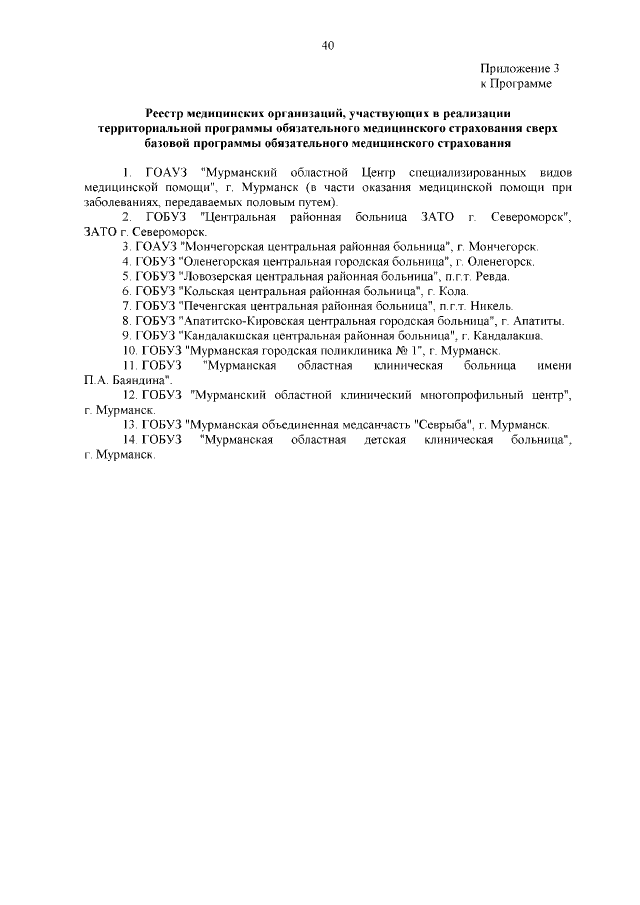 40

Приложение 3
к Программе

Реестр медицинских организаций, участвующих в реализации территориальной программы обязательного медицинского страхования сверх базовой программы обязательного медицинского страхования

1. ГОАУЗ "Мурманский областной Центр специализированных видов медицинской помощи", г. Мурманск (в части оказания медицинской помощи при заболеваниях, передаваемых половым путем).

2. ГОБУЗ "Центральная районная больница ЗАТО г. Североморск", ЗАТО г. Североморск.

3. ГОАУЗ "Мончегорская центральная районная больница", г. Мончегорск.

4. ГОБУЗ "Оленегорская центральная городская больница", г. Оленегорск.

5. ГОБУЗ "Ловозерская центральная районная больница", п.г.т. Ревда.

6. ГОБУЗ "Кольская центральная районная больница", г. Кола.

7. ГОБУЗ "Печенгская центральная районная больница", п.г.т. Никель.

8. ГОБУЗ "Апатитско-Кировская центральная городская больница", г. Апатиты.

9. ГОБУЗ "Кандалакшская центральная районная больница", г. Кандалакша.

10. ГОБУЗ "Мурманская городская поликлиника № 1", г. Мурманск.

11. ГОБУЗ "Мурманская областная клиническая больница имени П.А. Баяндина".

12. ГОБУЗ "Мурманский областной клинический многопрофильный центр", г. Мурманск.

13. ГОБУЗ "Мурманская объединенная медсанчасть "Севрыба", г. Мурманск.

14. ГОБУЗ "Мурманская областная детская клиническая больница", г. Мурманск.